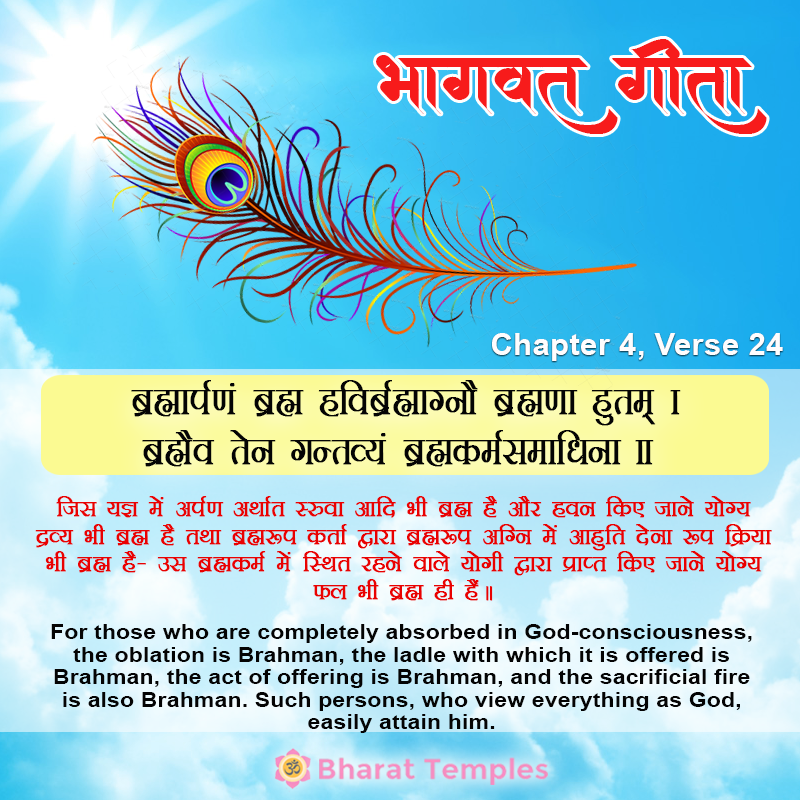 भागवत गीता

Chapter 4, Verse 24

ब्रह्मार्पणं ब्रह्म हविर्ब्रह्माग्नौ ब्रह्मणा हुतम् ।
ब्रह्मैव तेन गन्तव्यं ब्रह्मकर्मसमाधिना ॥

जिस यज्ञ में अर्पण अर्थात स्रुवा आदि भी ब्रह्म है और हवन किए जाने योग्य द्रव्य भी ब्रह्म है तथा ब्रह्मरूप कर्ता द्वारा ब्रह्मरूप अग्नि में आहुति देना रूप क्रिया भी ब्रह्म है- उस ब्रह्मकर्म में स्थित रहने वाले योगी द्वारा प्राप्त किए जाने योग्य फल भी ब्रह्म ही हैं॥

For those who are completely absorbed in God-consciousness, the oblation is Brahman, the ladle with which it is offered is Brahman, the act of offering is Brahman, and the sacrificial fire is also Brahman. Such persons, who view everything as God, easily attain him.

ॐ Bharat Temples